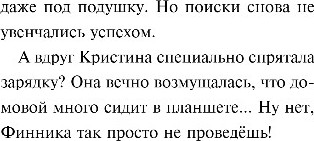 даже под подушку. Но поиски снова не увенчались успехом.

А вдруг Кристина специально спрятала зарядку? Она вечно возмущалась, что домовой много сидит в планшете... Ну нет, Финника так просто не проведёшь!